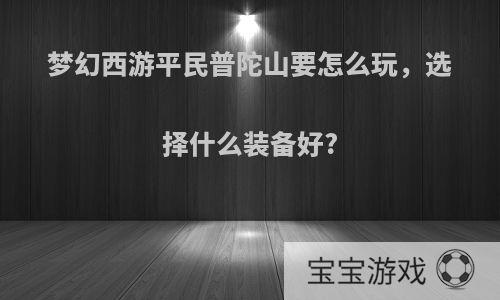 梦幻西游平民普陀山要怎么玩，选择什么装备好?

宝宝游戏